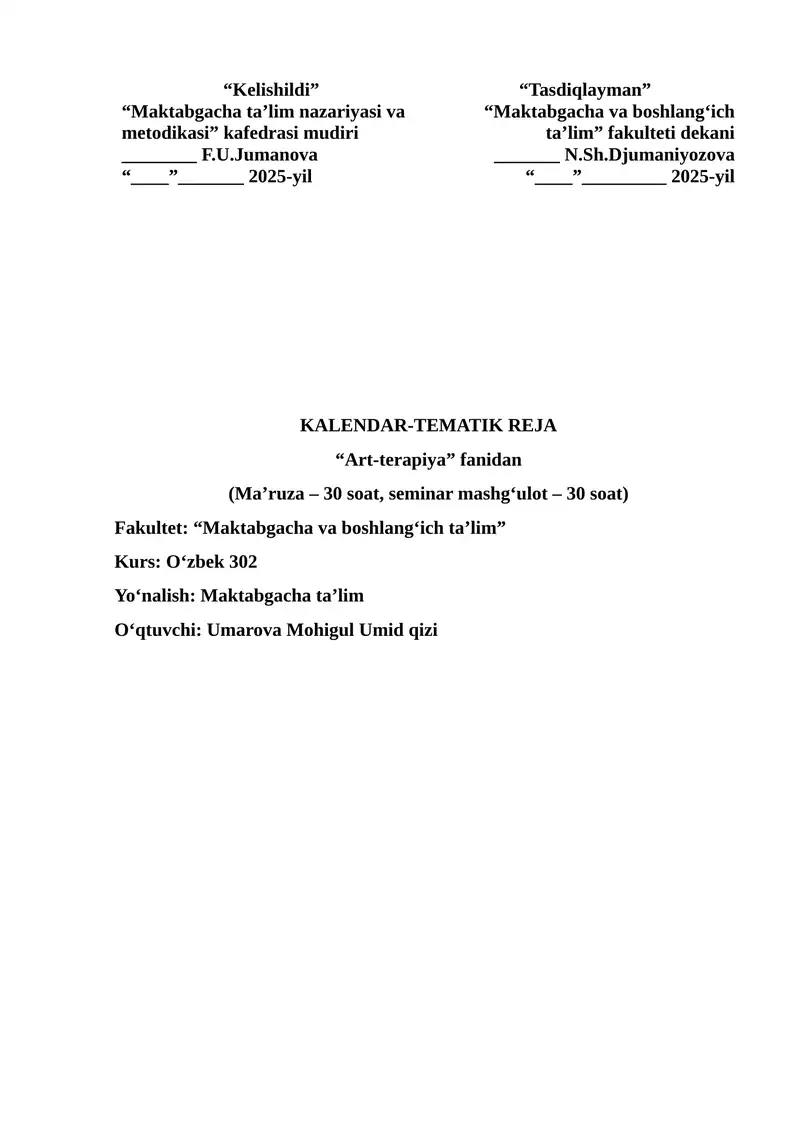 “Kelishildi”
“Maktabgacha ta’lim nazariyasi va metodikasi” kafedrasi mudiri
________ F.U.Jumanova
“____”_______ 2025-yil

“Tasdiqlayman”
“Maktabgacha va boshlang‘ich ta’lim” fakulteti dekani
_______ N.Sh.Djumaniyozova
“____”_________ 2025-yil

KALENDAR-TEMATIK REJA

“Art-terapiya” fanidan

(Ma’ruza – 30 soat, seminar mashg‘ulot – 30 soat)

Fakultet: “Maktabgacha va boshlang‘ich ta’lim”

Kurs: O‘zbek 302

Yo‘nalish: Maktabgacha ta’lim

O‘qtuvchi: Umarova Mohigul Umid qizi